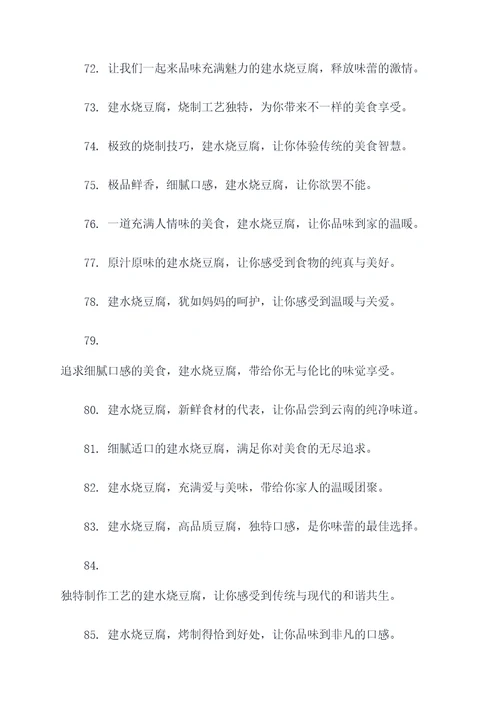 72. 让我们一起来品味充满魅力的建水烧豆腐，释放味蕾的激情。

73. 建水烧豆腐，烧制工艺独特，为你带来不一样的美食享受。

74. 极致的烧制技巧，建水烧豆腐，让你体验传统的美食智慧。

75. 极品鲜香，细腻口感，建水烧豆腐，让你欲罢不能。

76. 一道充满人情味的美食，建水烧豆腐，让你品味到家的温暖。

77. 原汁原味的建水烧豆腐，让你感受到食物的纯真与美好。

78. 建水烧豆腐，犹如妈妈的呵护，让你感受到温暖与关爱。

79.

追求细腻口感的美食，建水烧豆腐，带给你无与伦比的味觉享受。

80. 建水烧豆腐，新鲜食材的代表，让你品尝到云南的纯净味道。

81. 细腻适口的建水烧豆腐，满足你对美食的无尽追求。

82. 建水烧豆腐，充满爱与美味，带给你家人的温暖团聚。

83. 建水烧豆腐，高品质豆腐，独特口感，是你味蕾的最佳选择。

84.

独特制作工艺的建水烧豆腐，让你感受到传统与现代的和谐共生。

85. 建水烧豆腐，烤制得恰到好处，让你品味到非凡的口感。